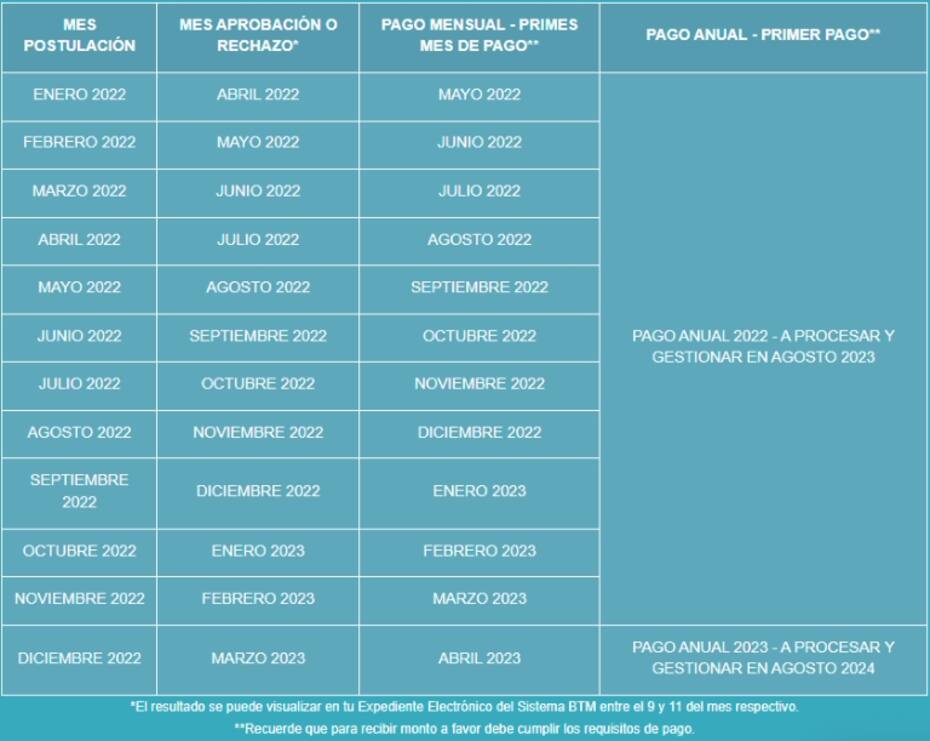 | MES POSTULACIÓN | MES APROBACIÓN O RECHAZO* | PAGO MENSUAL - PRIMES MES DE PAGO** | PAGO ANUAL - PRIMER PAGO** |
|---|---|---|---|
| ENERO 2022 | ABRIL 2022 | MAYO 2022 | PAGO ANUAL 2022 - A PROCESAR Y GESTIONAR EN AGOSTO 2023 |
| FEBRERO 2022 | MAYO 2022 | JUNIO 2022 | |
| MARZO 2022 | JUNIO 2022 | JULIO 2022 | |
| ABRIL 2022 | JULIO 2022 | AGOSTO 2022 | |
| MAYO 2022 | AGOSTO 2022 | SEPTIEMBRE 2022 | |
| JUNIO 2022 | SEPTIEMBRE 2022 | OCTUBRE 2022 | |
| JULIO 2022 | OCTUBRE 2022 | NOVIEMBRE 2022 | |
| AGOSTO 2022 | NOVIEMBRE 2022 | DICIEMBRE 2022 | |
| SEPTIEMBRE 2022 | DICIEMBRE 2022 | ENERO 2023 | |
| OCTUBRE 2022 | ENERO 2023 | FEBRERO 2023 | |
| NOVIEMBRE 2022 | FEBRERO 2023 | MARZO 2023 | |
| DICIEMBRE 2022 | MARZO 2023 | ABRIL 2023 | PAGO ANUAL 2023 - A PROCESAR Y GESTIONAR EN AGOSTO 2024 |

*El resultado se puede visualizar en tu Expediente Electrónico del Sistema BTM entre el 9 y 11 del mes respectivo.

**Recuerde que para recibir monto a favor debe cumplir los requisitos de pago.